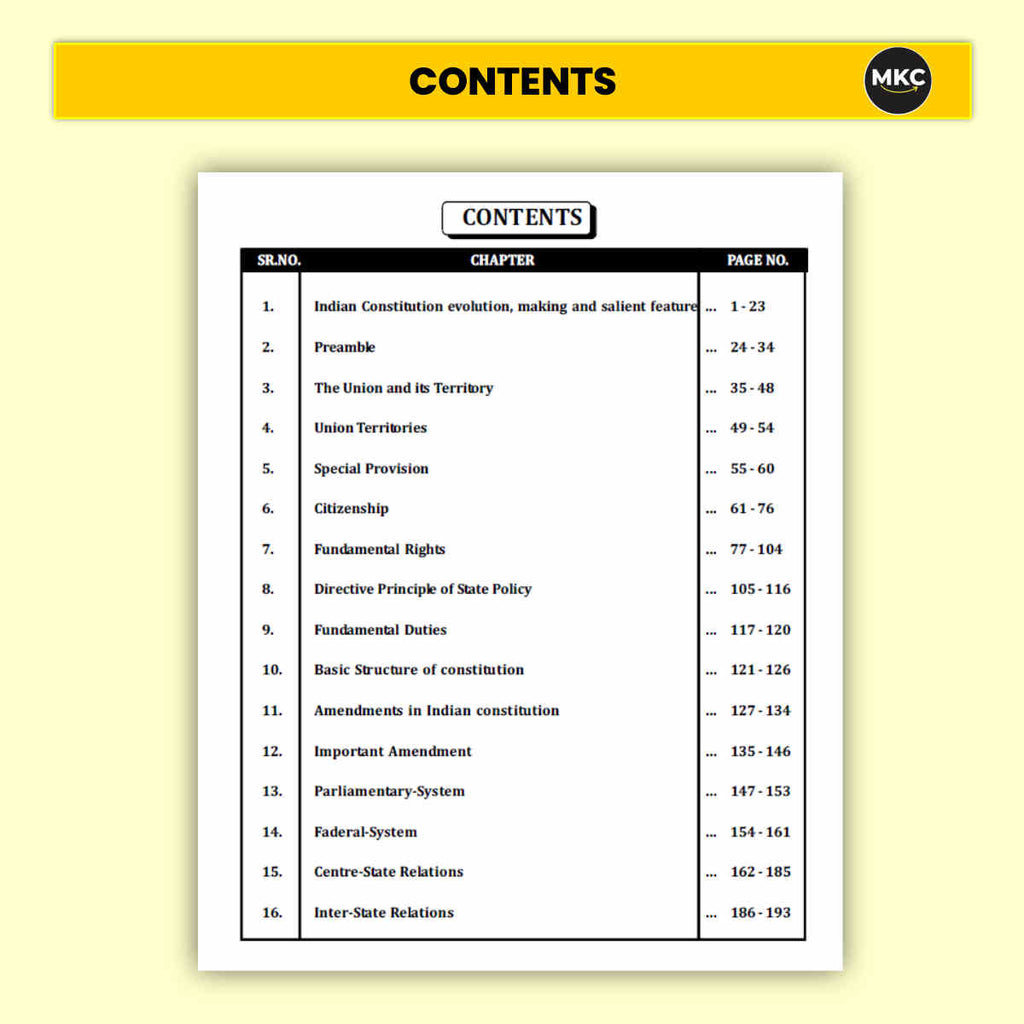 CONTENTS

MKC

CONTENTS

| SR.NO. | CHAPTER | PAGE NO. |
|---|---|---|
| 1. | Indian Constitution evolution, making and salient feature | ... 1 - 23 |
| 2. | Preamble | ... 24 - 34 |
| 3. | The Union and its Territory | ... 35 - 48 |
| 4. | Union Territories | ... 49 - 54 |
| 5. | Special Provision | ... 55 - 60 |
| 6. | Citizenship | ... 61 - 76 |
| 7. | Fundamental Rights | ... 77 - 104 |
| 8. | Directive Principle of State Policy | ... 105 - 116 |
| 9. | Fundamental Duties | ... 117 - 120 |
| 10. | Basic Structure of constitution | ... 121 - 126 |
| 11. | Amendments in Indian constitution | ... 127 - 134 |
| 12. | Important Amendment | ... 135 - 146 |
| 13. | Parliamentary-System | ... 147 - 153 |
| 14. | Faderal-System | ... 154 - 161 |
| 15. | Centre-State Relations | ... 162 - 185 |
| 16. | Inter-State Relations | ... 186 - 193 |